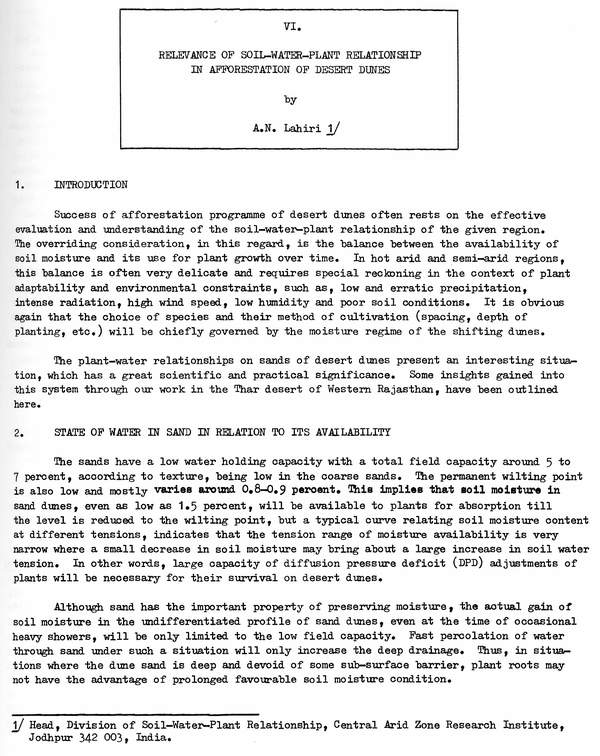 VI.

RELEVANCE OF SOIL-WATER-PLANT RELATIONSHIP IN AFFORESTATION OF DESERT DUNES

by

A.N. Lahiri 1/

1. INTRODUCTION

Success of afforestation programme of desert dunes often rests on the effective evaluation and understanding of the soil-water-plant relationship of the given region. The overriding consideration, in this regard, is the balance between the availability of soil moisture and its use for plant growth over time. In hot arid and semi-arid regions, this balance is often very delicate and requires special reckoning in the context of plant adaptability and environmental constraints, such as, low and erratic precipitation, intense radiation, high wind speed, low humidity and poor soil conditions. It is obvious again that the choice of species and their method of cultivation (spacing, depth of planting, etc.) will be chiefly governed by the moisture regime of the shifting dunes.

The plant-water relationships on sands of desert dunes present an interesting situation, which has a great scientific and practical significance. Some insights gained into this system through our work in the Thar desert of Western Rajasthan, have been outlined here.

2. STATE OF WATER IN SAND IN RELATION TO ITS AVAILABILITY

The sands have a low water holding capacity with a total field capacity around 5 to 7 percent, according to texture, being low in the coarse sands. The permanent wilting point is also low and mostly varies around 0.8-0.9 percent. This implies that soil moisture in sand dunes, even as low as 1.5 percent, will be available to plants for absorption till the level is reduced to the wilting point, but a typical curve relating soil moisture content at different tensions, indicates that the tension range of moisture availability is very narrow where a small decrease in soil moisture may bring about a large increase in soil water tension. In other words, large capacity of diffusion pressure deficit (DPD) adjustments of plants will be necessary for their survival on desert dunes.

Although sand has the important property of preserving moisture, the actual gain of soil moisture in the undifferentiated profile of sand dunes, even at the time of occasional heavy showers, will be only limited to the low field capacity. Fast percolation of water through sand under such a situation will only increase the deep drainage. Thus, in situations where the dune sand is deep and devoid of some sub-surface barrier, plant roots may not have the advantage of prolonged favourable soil moisture condition.

1/ Head, Division of Soil-Water-Plant Relationship, Central Arid Zone Research Institute, Jodhpur 342 003, India.